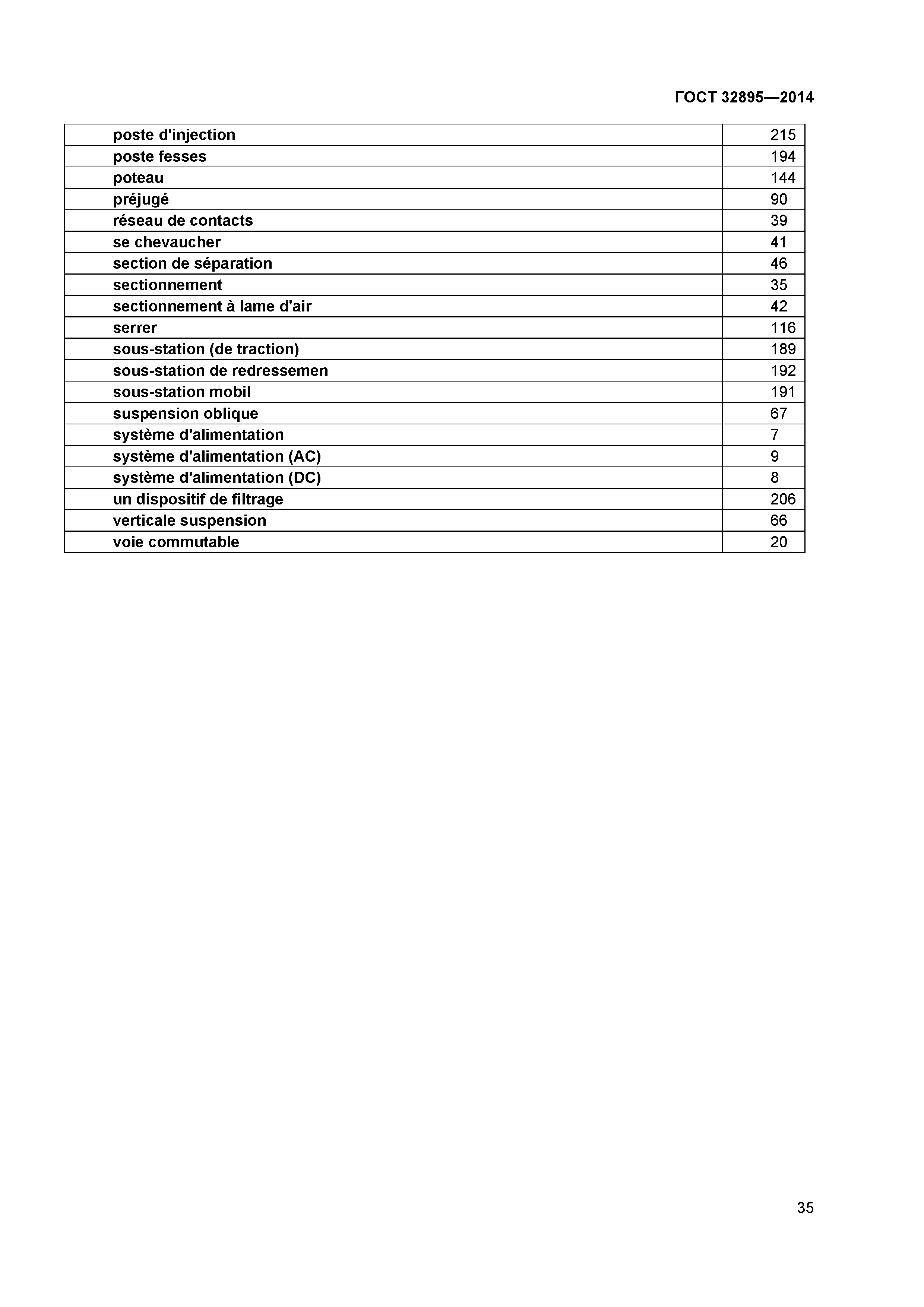 ГОСТ 32895—2014

| | |
|---|---|
| poste d'injection | 215 |
| poste fesses | 194 |
| poteau | 144 |
| préjugé | 90 |
| réseau de contacts | 39 |
| se chevaucher | 41 |
| section de séparation | 46 |
| sectionnement | 35 |
| sectionnement à lame d'air | 42 |
| serrer | 116 |
| sous-station (de traction) | 189 |
| sous-station de redressemen | 192 |
| sous-station mobil | 191 |
| suspension oblique | 67 |
| système d'alimentation | 7 |
| système d'alimentation (AC) | 9 |
| système d'alimentation (DC) | 8 |
| un dispositif de filtrage | 206 |
| verticale suspension | 66 |
| voie commutable | 20 |

35